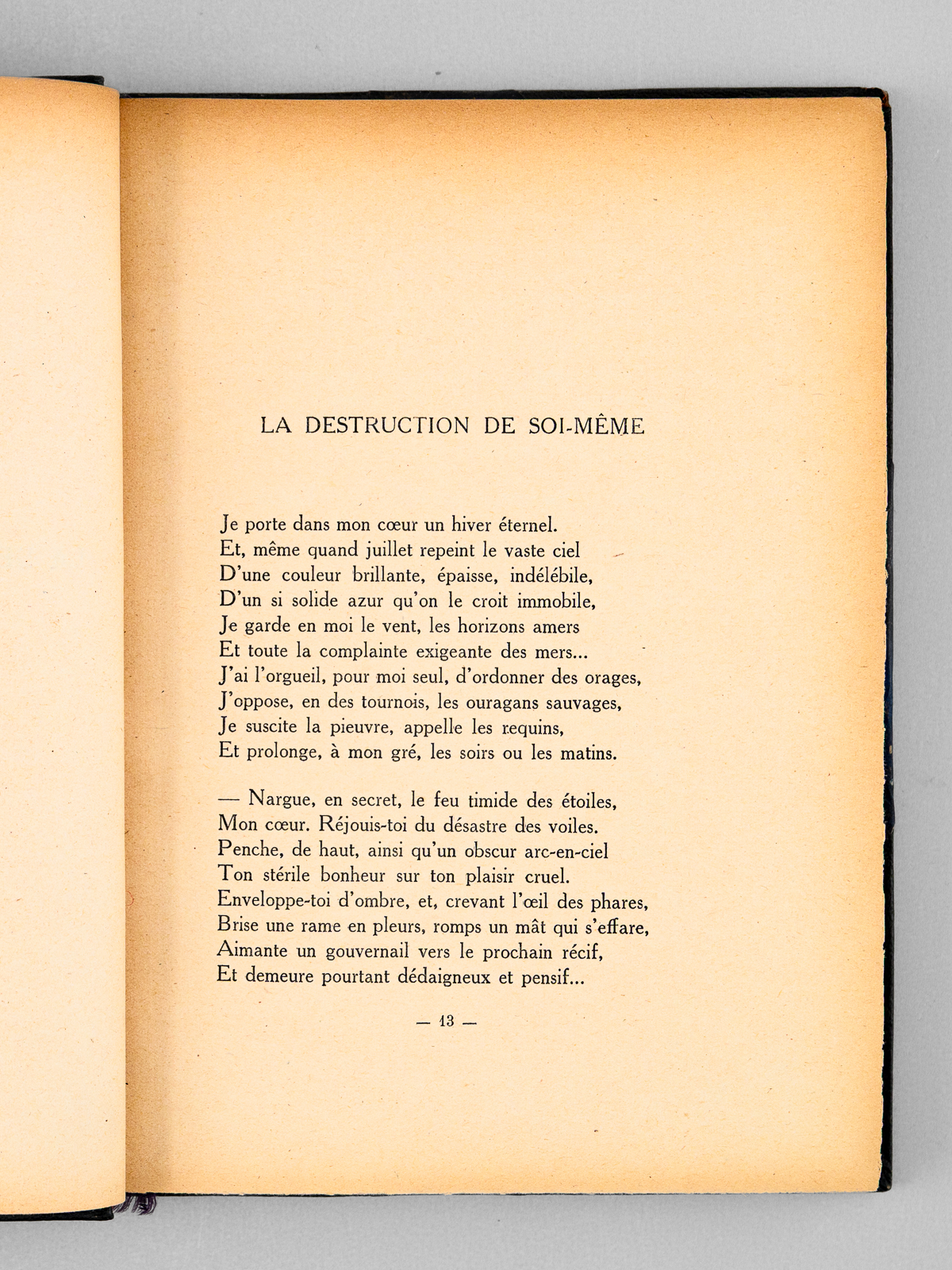 LA DESTRUCTION DE SOI-MÊME

Je porte dans mon cœur un hiver éternel.
Et, même quand juillet repeint le vaste ciel
D'une couleur brillante, épaisse, indélébile,
D'un si solide azur qu'on le croit immobile,
Je garde en moi le vent, les horizons amers
Et toute la complainte exigeante des mers...
J'ai l'orgueil, pour moi seul, d'ordonner des orages,
J'oppose, en des tournois, les ouragans sauvages,
Je suscite la pieuvre, appelle les requins,
Et prolonge, à mon gré, les soirs ou les matins.

— Nargue, en secret, le feu timide des étoiles,
Mon cœur. Réjouis-toi du désastre des voiles.
Penche, de haut, ainsi qu'un obscur arc-en-ciel
Ton stérile bonheur sur ton plaisir cruel.
Enveloppe-toi d'ombre, et, crevant l'œil des phares,
Brise une rame en pleurs, romps un mât qui s'effare,
Aimante un gouvernail vers le prochain récif,
Et demeure pourtant dédaigneux et pensif...

— 13 —